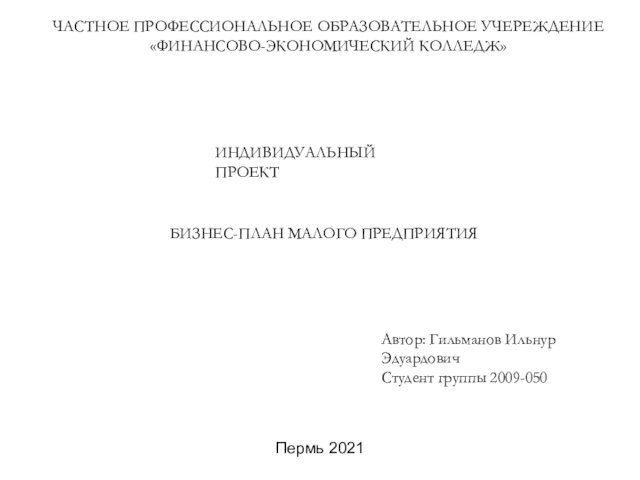 ЧАСТНОЕ ПРОФЕССИОНАЛЬНОЕ ОБРАЗОВАТЕЛЬНОЕ УЧЕРЕЖДЕНИЕ «ФИНАНСОВО-ЭКОНОМИЧЕСКИЙ КОЛЛЕДЖ»

ИНДИВИДУАЛЬНЫЙ ПРОЕКТ

БИЗНЕС-ПЛАН МАЛОГО ПРЕДПРИЯТИЯ

Автор: Гильманов Ильнур Эдуардович
Студент группы 2009-050

Пермь 2021